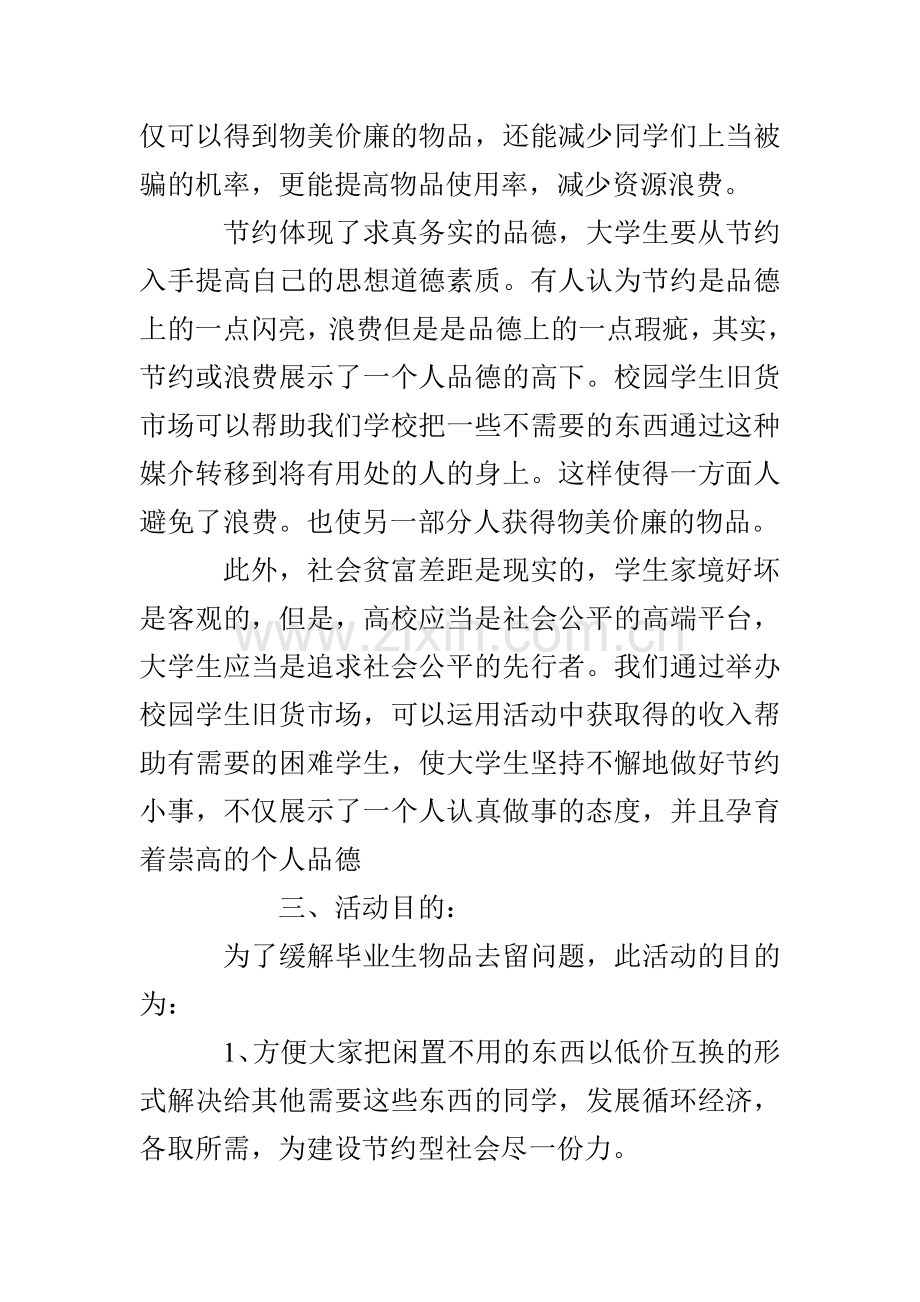 仅可以得到物美价廉的物品，还能减少同学们上当被骗的机率，更能提高物品使用率，减少资源浪费。

节约体现了求真务实的品德，大学生要从节约入手提高自己的思想道德素质。有人认为节约是品德上的一点闪亮，浪费但是是品德上的一点瑕疵，其实，节约或浪费展示了一个人品德的高下。校园学生旧货市场可以帮助我们学校把一些不需要的东西通过这种媒介转移到将有用处的人的身上。这样使得一方面人避免了浪费。也使另一部分人获得物美价廉的物品。

此外，社会贫富差距是现实的，学生家境好坏是客观的，但是，高校应当是社会公平的高端平台，大学生应当是追求社会公平的先行者。我们通过举办校园学生旧货市场，可以运用活动中获取得的收入帮助有需要的困难学生，使大学生坚持不懈地做好节约小事，不仅展示了一个人认真做事的态度，并且孕育着崇高的个人品德

三、活动目的：

为了缓解毕业生物品去留问题，此活动的目的为：

1、方便大家把闲置不用的东西以低价互换的形式解决给其他需要这些东西的同学，发展循环经济，各取所需，为建设节约型社会尽一份力。

www.zixin.com.cn